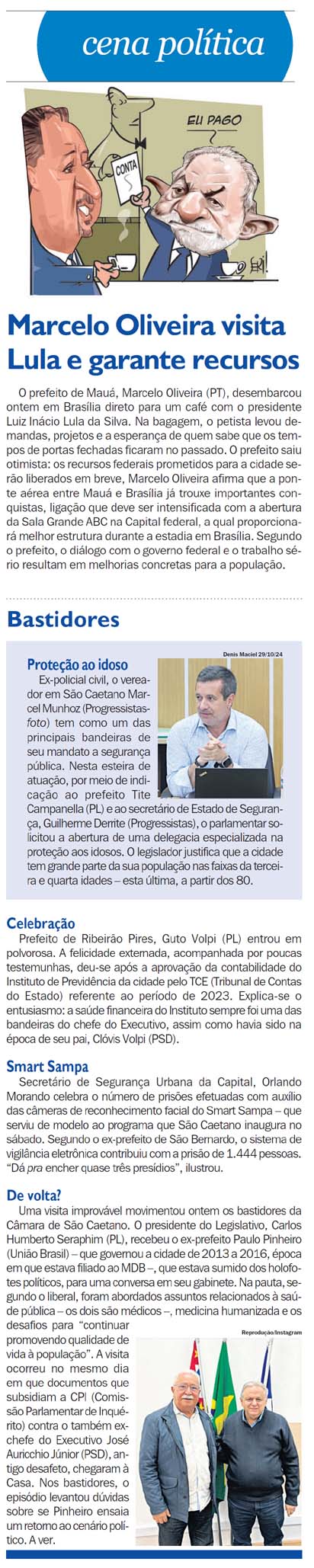 cena política

EU PAGO

CONTA

Marcelo Oliveira visita Lula e garante recursos

O prefeito de Mauá, Marcelo Oliveira (PT), desembarcou ontem em Brasília direto para um café com o presidente Luiz Inácio Lula da Silva. Na bagagem, o petista levou demandas, projetos e a esperança de quem sabe que os tempos de portas fechadas ficaram no passado. O prefeito saiu otimista: os recursos federais prometidos para a cidade serão liberados em breve, Marcelo Oliveira afirma que a ponte aérea entre Mauá e Brasília já trouxe importantes conquistas, ligação que deve ser intensificada com a abertura da Sala Grande ABC na Capital federal, a qual proporcionará melhor estrutura durante a estadia em Brasília. Segundo o prefeito, o diálogo com o governo federal e o trabalho sério resultam em melhorias concretas para a população.

Bastidores

Denis Maciel 29/10/24

Proteção ao idoso

Ex-policial civil, o vereador em São Caetano Marcel Munhoz (Progressistas-foto) tem como um das principais bandeiras de seu mandato a segurança pública. Nesta esteira de atuação, por meio de indicação ao prefeito Tite Campanella (PL) e ao secretário de Estado de Segurança, Guilherme Derrite (Progressistas), o parlamentar solicitou a abertura de uma delegacia especializada na proteção aos idosos. O legislador justifica que a cidade tem grande parte da sua população nas faixas da terceira e quarta idades – esta última, a partir dos 80.

Celebração

Prefeito de Ribeirão Pires, Guto Volpi (PL) entrou em polvorosa. A felicidade externada, acompanhada por poucas testemunhas, deu-se após a aprovação da contabilidade do Instituto de Previdência da cidade pelo TCE (Tribunal de Contas do Estado) referente ao período de 2023. Explica-se o entusiasmo: a saúde financeira do Instituto sempre foi uma das bandeiras do chefe do Executivo, assim como havia sido na época de seu pai, Clóvis Volpi (PSD).

Smart Sampa

Secretário de Segurança Urbana da Capital, Orlando Morando celebra o número de prisões efetuadas com auxílio das câmeras de reconhecimento facial do Smart Sampa – que serviu de modelo ao programa que São Caetano inaugura no sábado. Segundo o ex-prefeito de São Bernardo, o sistema de vigilância eletrônica contribuiu com a prisão de 1.444 pessoas. "Dá pra encher quase três presídios", ilustrou.

De volta?

Uma visita improvável movimentou ontem os bastidores da Câmara de São Caetano. O presidente do Legislativo, Carlos Humberto Seraphim (PL), recebeu o ex-prefeito Paulo Pinheiro (União Brasil) – que governou a cidade de 2013 a 2016, época em que estava filiado ao MDB –, que estava sumido dos holofotes políticos, para uma conversa em seu gabinete. Na pauta, segundo o liberal, foram abordados assuntos relacionados à saúde pública – os dois são médicos –, medicina humanizada e os desafios para "continuar promovendo qualidade de vida à população". A visita ocorreu no mesmo dia em que documentos que subsidiam a CPI (Comissão Parlamentar de Inquérito) contra o também ex-chefe do Executivo José Auricchio Júnior (PSD), antigo desafeto, chegaram à Casa. Nos bastidores, o episódio levantou dúvidas sobre se Pinheiro ensaia um retorno ao cenário político. A ver.

Reprodução/Instagram